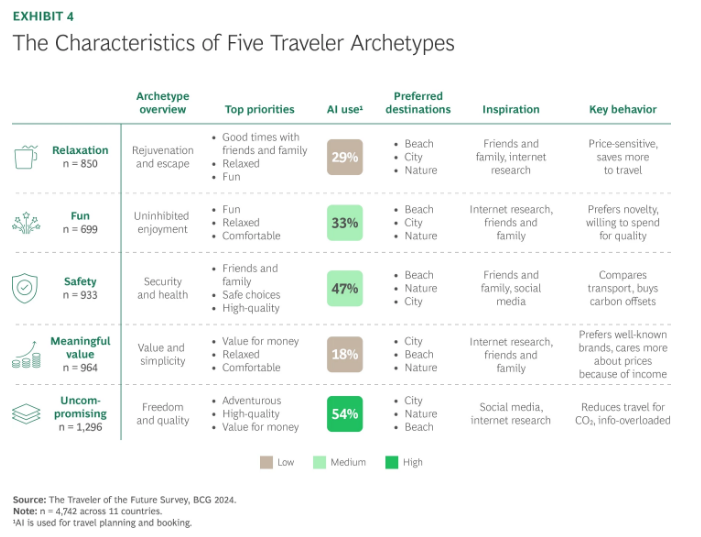 EXHIBIT 4

The Characteristics of Five Traveler Archetypes

| | Archetype overview | Top priorities | AI use¹ | Preferred destinations | Inspiration | Key behavior |
|---|---|---|---|---|---|---|
| Relaxation n = 850 | Rejuvenation and escape | • Good times with friends and family • Relaxed • Fun | 29% | • Beach • City • Nature | Friends and family, internet research | Price-sensitive, saves more to travel |
| Fun n = 699 | Uninhibited enjoyment | • Fun • Relaxed • Comfortable | 33% | • Beach • City • Nature | Internet research, friends and family | Prefers novelty, willing to spend for quality |
| Safety n = 933 | Security and health | • Friends and family • Safe choices • High-quality | 47% | • Beach • Nature • City | Friends and family, social media | Compares transport, buys carbon offsets |
| Meaningful value n = 964 | Value and simplicity | • Value for money • Relaxed • Comfortable | 18% | • City • Beach • Nature | Internet research, friends and family | Prefers well-known brands, cares more about prices because of income |
| Uncompromising n = 1,296 | Freedom and quality | • Adventurous • High-quality • Value for money | 54% | • City • Nature • Beach | Social media, internet research | Reduces travel for $CO_2$, info-overloaded |

Low Medium High

Source: The Traveler of the Future Survey, BCG 2024.
Note: n = 4,742 across 11 countries.
¹AI is used for travel planning and booking.